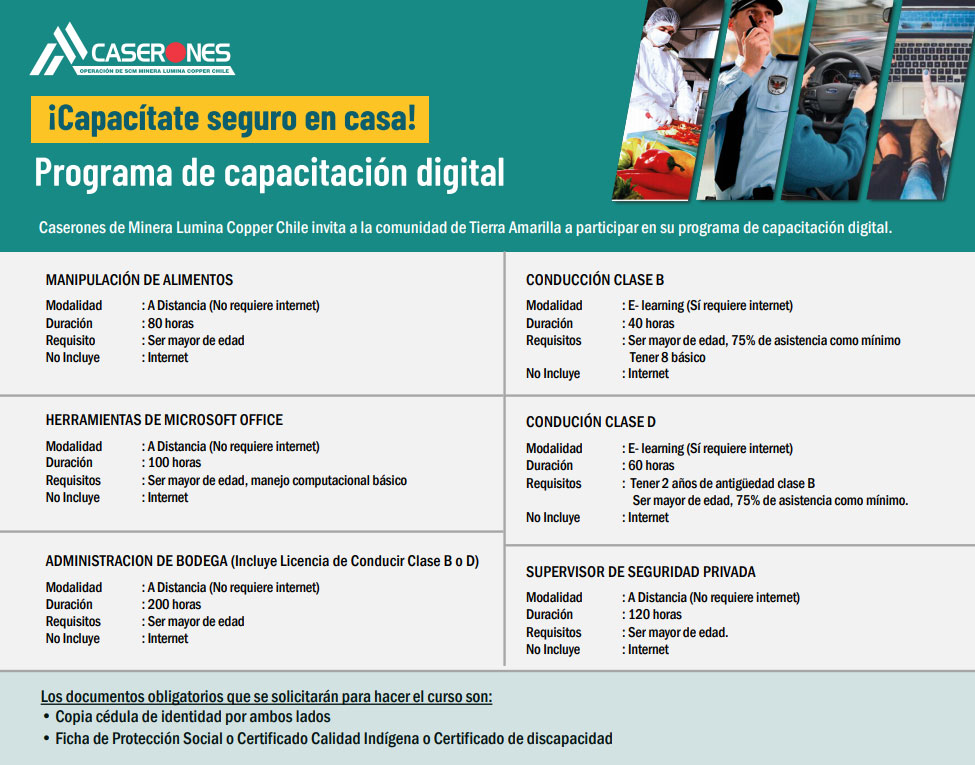 CASERONES
OPERACIÓN DE SCM MINERA LUMINA COPPER CHILE

¡Capacítate seguro en casa!

Programa de capacitación digital

Caserones de Minera Lumina Copper Chile invita a la comunidad de Tierra Amarilla a participar en su programa de capacitación digital.

MANIPULACIÓN DE ALIMENTOS
Modalidad : A Distancia (No requiere internet)
Duración : 80 horas
Requisito : Ser mayor de edad
No Incluye : Internet

HERRAMIENTAS DE MICROSOFT OFFICE
Modalidad : A Distancia (No requiere internet)
Duración : 100 horas
Requisitos : Ser mayor de edad, manejo computacional básico
No Incluye : Internet

ADMINISTRACION DE BODEGA (Incluye Licencia de Conducir Clase B o D)
Modalidad : A Distancia (No requiere internet)
Duración : 200 horas
Requisitos : Ser mayor de edad
No Incluye : Internet

CONDUCCIÓN CLASE B
Modalidad : E- learning (Sí requiere internet)
Duración : 40 horas
Requisitos : Ser mayor de edad, 75% de asistencia como mínimo
Tener 8 básico
No Incluye : Internet

CONDUCIÓN CLASE D
Modalidad : E- learning (Sí requiere internet)
Duración : 60 horas
Requisitos : Tener 2 años de antigüedad clase B
Ser mayor de edad, 75% de asistencia como mínimo.
No Incluye : Internet

SUPERVISOR DE SEGURIDAD PRIVADA
Modalidad : A Distancia (No requiere internet)
Duración : 120 horas
Requisitos : Ser mayor de edad.
No Incluye : Internet

Los documentos obligatorios que se solicitarán para hacer el curso son:
• Copia cédula de identidad por ambos lados
• Ficha de Protección Social o Certificado Calidad Indígena o Certificado de discapacidad